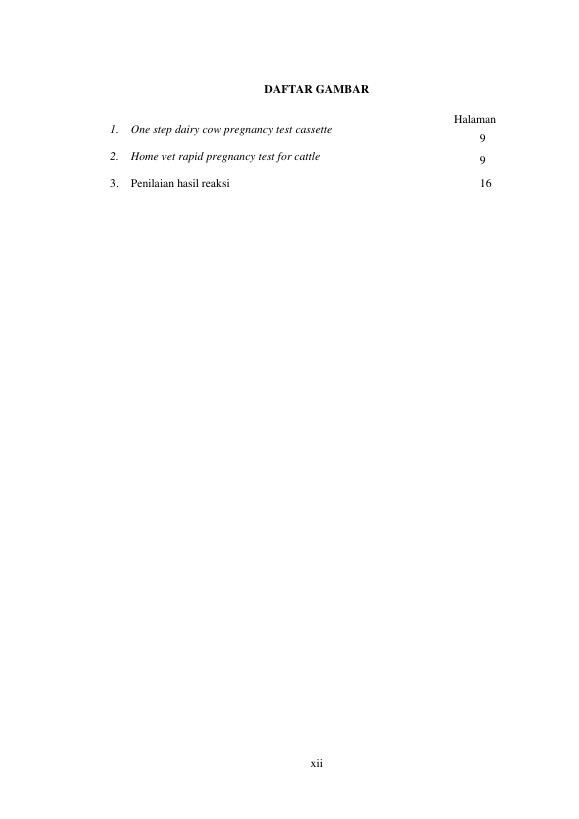 DAFTAR GAMBAR

Halaman

1. One step dairy cow pregnancy test cassette 9

2. Home vet rapid pregnancy test for cattle 9

3. Penilaian hasil reaksi 16

xii